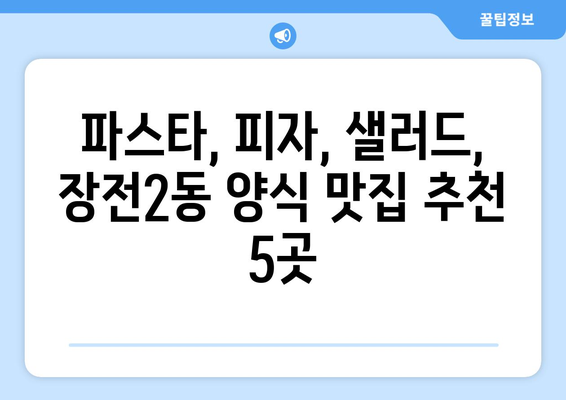 꿀팁정보

파스타, 피자, 샐러드, 장전2동 양식 맛집 추천 5곳